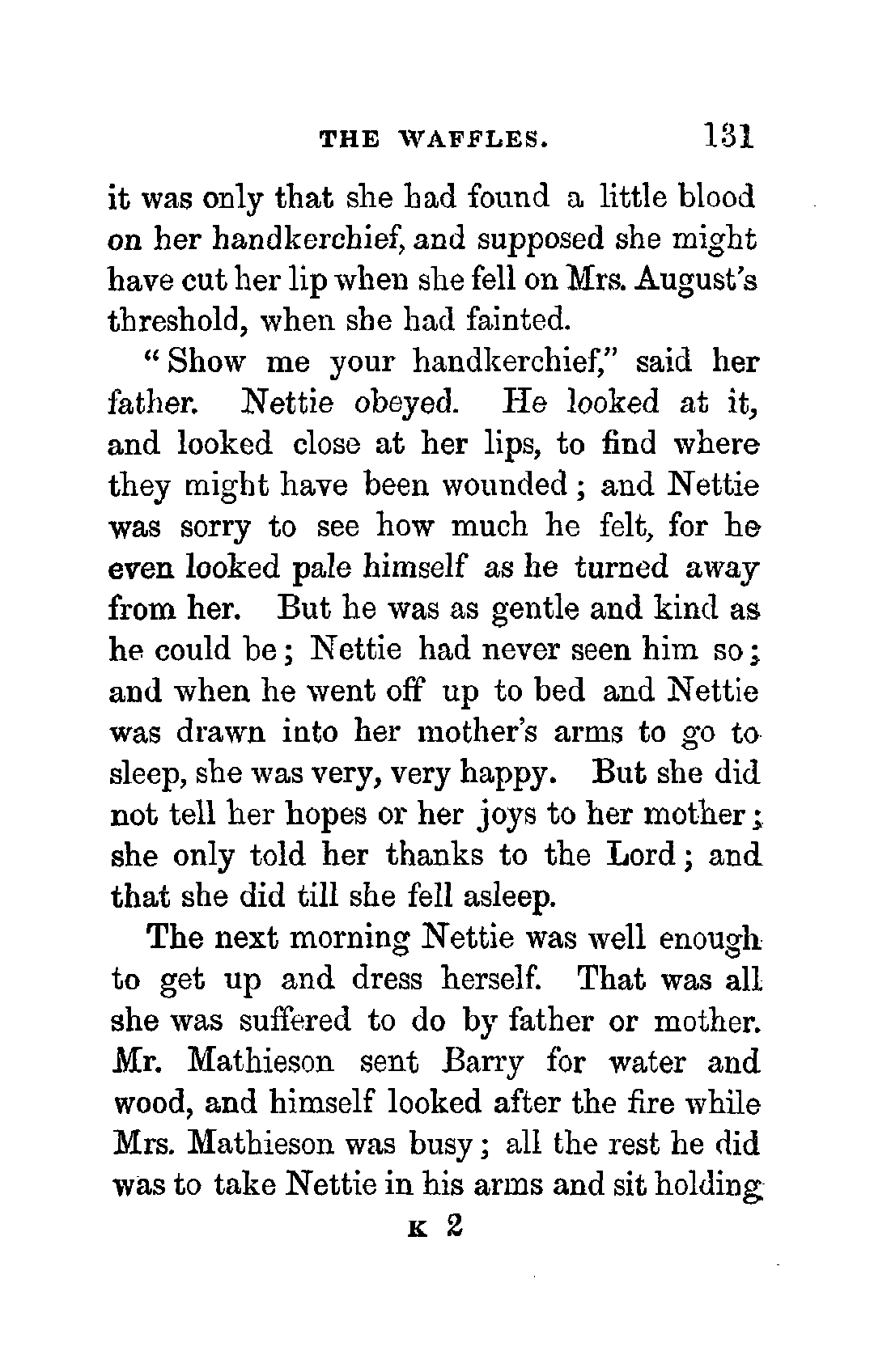 THE WAFFLES. 131

it was only that she had found a little blood on her handkerchief, and supposed she might have cut her lip when she fell on Mrs. August's threshold, when she had fainted.

"Show me your handkerchief," said her father. Nettie obeyed. He looked at it, and looked close at her lips, to find where they might have been wounded; and Nettie was sorry to see how much he felt, for he even looked pale himself as he turned away from her. But he was as gentle and kind as he could be; Nettie had never seen him so; and when he went off up to bed and Nettie was drawn into her mother's arms to go to sleep, she was very, very happy. But she did not tell her hopes or her joys to her mother; she only told her thanks to the Lord; and that she did till she fell asleep.

The next morning Nettie was well enough to get up and dress herself. That was all she was suffered to do by father or mother. Mr. Mathieson sent Barry for water and wood, and himself looked after the fire while Mrs. Mathieson was busy; all the rest he did was to take Nettie in his arms and sit holding

K 2